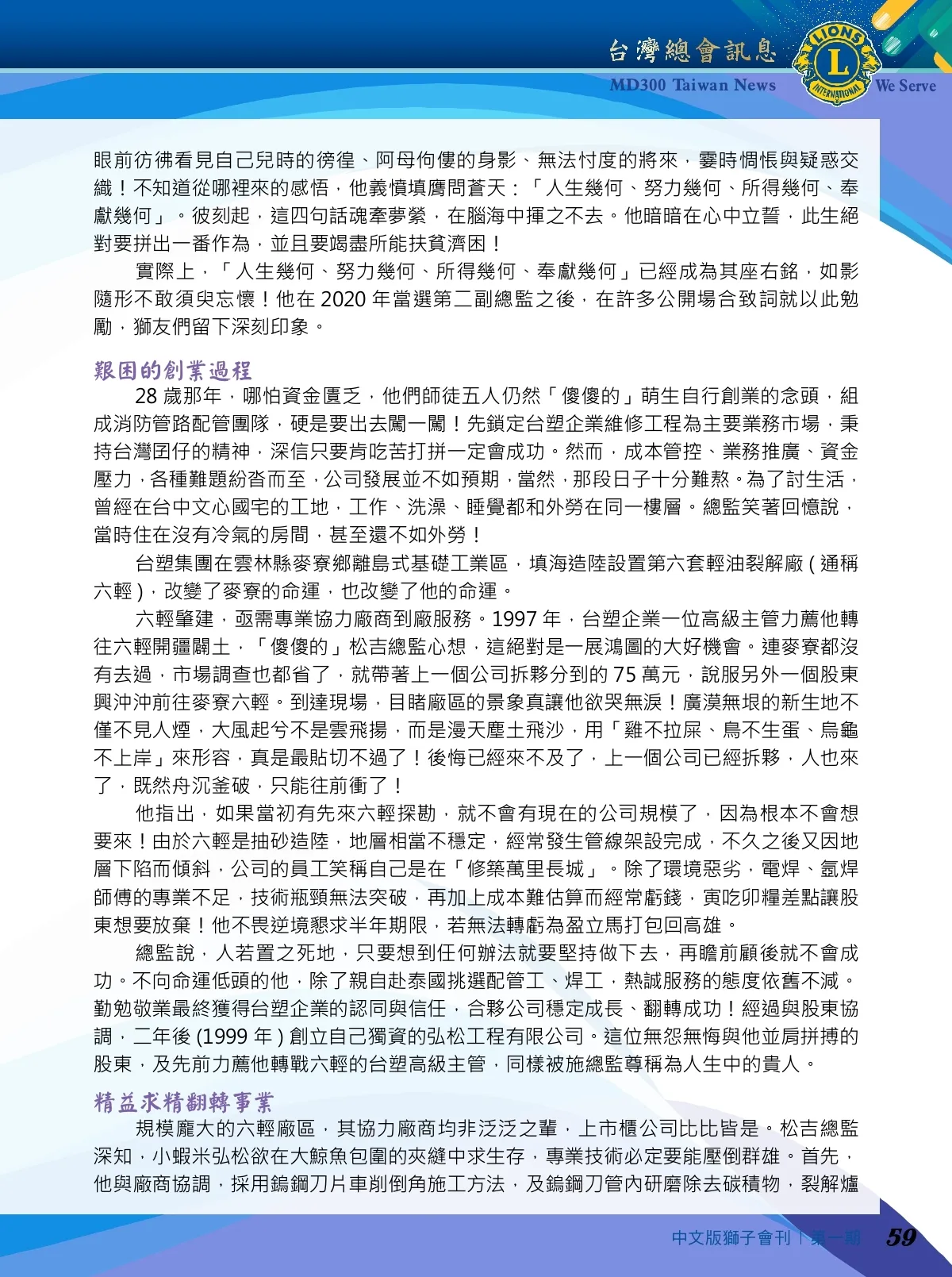 台灣總會訊息
MD300 Taiwan News
LIONS
L
INTERNATIONAL
We Serve

眼前彷彿看見自己兒時的徬徨、阿母佝僂的身影、無法忖度的將來，霎時惆悵與疑惑交織！不知道從哪裡來的感悟，他義憤填膺問蒼天：「人生幾何、努力幾何、所得幾何、奉獻幾何」。彼刻起，這四句話魂牽夢縈，在腦海中揮之不去。他暗暗在心中立誓，此生絕對要拼出一番作為，並且要竭盡所能扶貧濟困！

實際上，「人生幾何、努力幾何、所得幾何、奉獻幾何」已經成為其座右銘，如影隨形不敢須臾忘懷！他在 2020 年當選第二副總監之後，在許多公開場合致詞就以此勉勵，獅友們留下深刻印象。

艱困的創業過程

28 歲那年，哪怕資金匱乏，他們師徒五人仍然「傻傻的」萌生自行創業的念頭，組成消防管路配管團隊，硬是要出去闖一闖！先鎖定台塑企業維修工程為主要業務市場，秉持台灣囝仔的精神，深信只要肯吃苦打拼一定會成功。然而，成本管控、業務推廣、資金壓力，各種難題紛沓而至，公司發展並不如預期，當然，那段日子十分難熬。為了討生活，曾經在台中文心國宅的工地，工作、洗澡、睡覺都和外勞在同一樓層。總監笑著回憶說，當時住在沒有冷氣的房間，甚至還不如外勞！

台塑集團在雲林縣麥寮鄉離島式基礎工業區，填海造陸設置第六套輕油裂解廠 ( 通稱六輕 )，改變了麥寮的命運，也改變了他的命運。

六輕肇建，亟需專業協力廠商到廠服務。1997 年，台塑企業一位高級主管力薦他轉往六輕開疆闢土，「傻傻的」松吉總監心想，這絕對是一展鴻圖的大好機會。連麥寮都沒有去過，市場調查也都省了，就帶著上一個公司拆夥分到的 75 萬元，說服另外一個股東興沖沖前往麥寮六輕。到達現場，目睹廠區的景象真讓他欲哭無淚！廣漠無垠的新生地不僅不見人煙，大風起兮不是雲飛揚，而是漫天塵土飛沙，用「雞不拉屎、鳥不生蛋、烏龜不上岸」來形容，真是最貼切不過了！後悔已經來不及了，上一個公司已經拆夥，人也來了，既然舟沉釜破，只能往前衝了！

他指出，如果當初有先來六輕探勘，就不會有現在的公司規模了，因為根本不會想要來！由於六輕是抽砂造陸，地層相當不穩定，經常發生管線架設完成，不久之後又因地層下陷而傾斜，公司的員工笑稱自己是在「修築萬里長城」。除了環境惡劣，電焊、氬焊師傅的專業不足，技術瓶頸無法突破，再加上成本難估算而經常虧錢，寅吃卯糧差點讓股東想要放棄！他不畏逆境懇求半年期限，若無法轉虧為盈立馬打包回高雄。

總監說，人若置之死地，只要想到任何辦法就要堅持做下去，再瞻前顧後就不會成功。不向命運低頭的他，除了親自赴泰國挑選配管工、焊工，熱誠服務的態度依舊不減。勤勉敬業最終獲得台塑企業的認同與信任，合夥公司穩定成長、翻轉成功！經過與股東協調，二年後 (1999 年 ) 創立自己獨資的弘松工程有限公司。這位無怨無悔與他並肩拼搏的股東，及先前力薦他轉戰六輕的台塑高級主管，同樣被施總監尊稱為人生中的貴人。

精益求精翻轉事業

規模龐大的六輕廠區，其協力廠商均非泛泛之輩，上市櫃公司比比皆是。松吉總監深知，小蝦米弘松欲在大鯨魚包圍的夾縫中求生存，專業技術必定要能壓倒群雄。首先，他與廠商協調，採用鎢鋼刀片車削倒角施工方法，及鎢鋼刀管內研磨除去碳積物，裂解爐

中文版獅子會刊 | 第一期 59